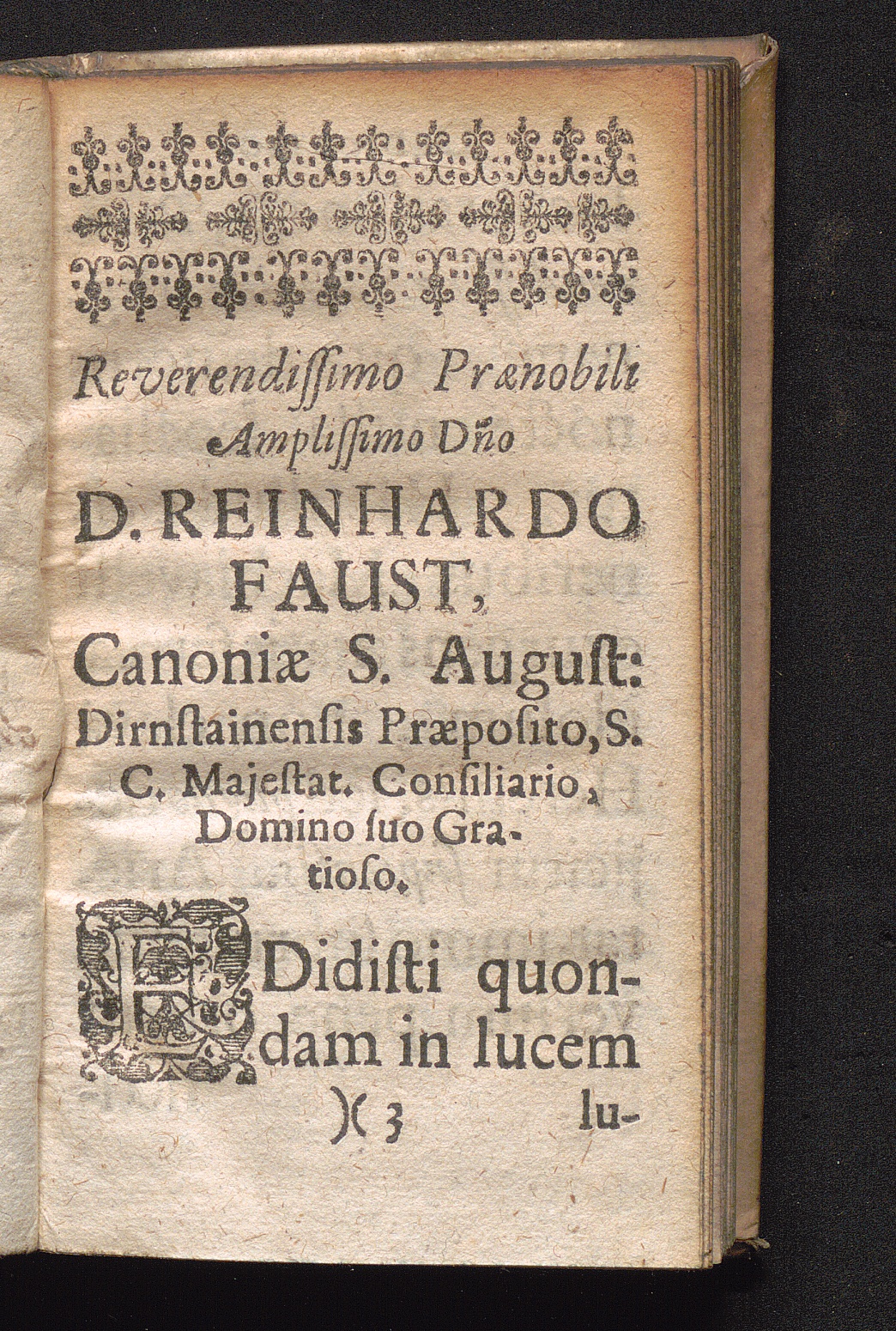 Reverendiſſimo Prænobili Ampliſſimo Dño

D. REINHARDO FAUST,

Canoniæ S. Auguſt: Dirnſtainenſis Præpoſito, S. C. Majeſtat. Conſiliario, Domino ſuo Gratioſo.

EDidiſti quondam in lucem

)( 3 lu-